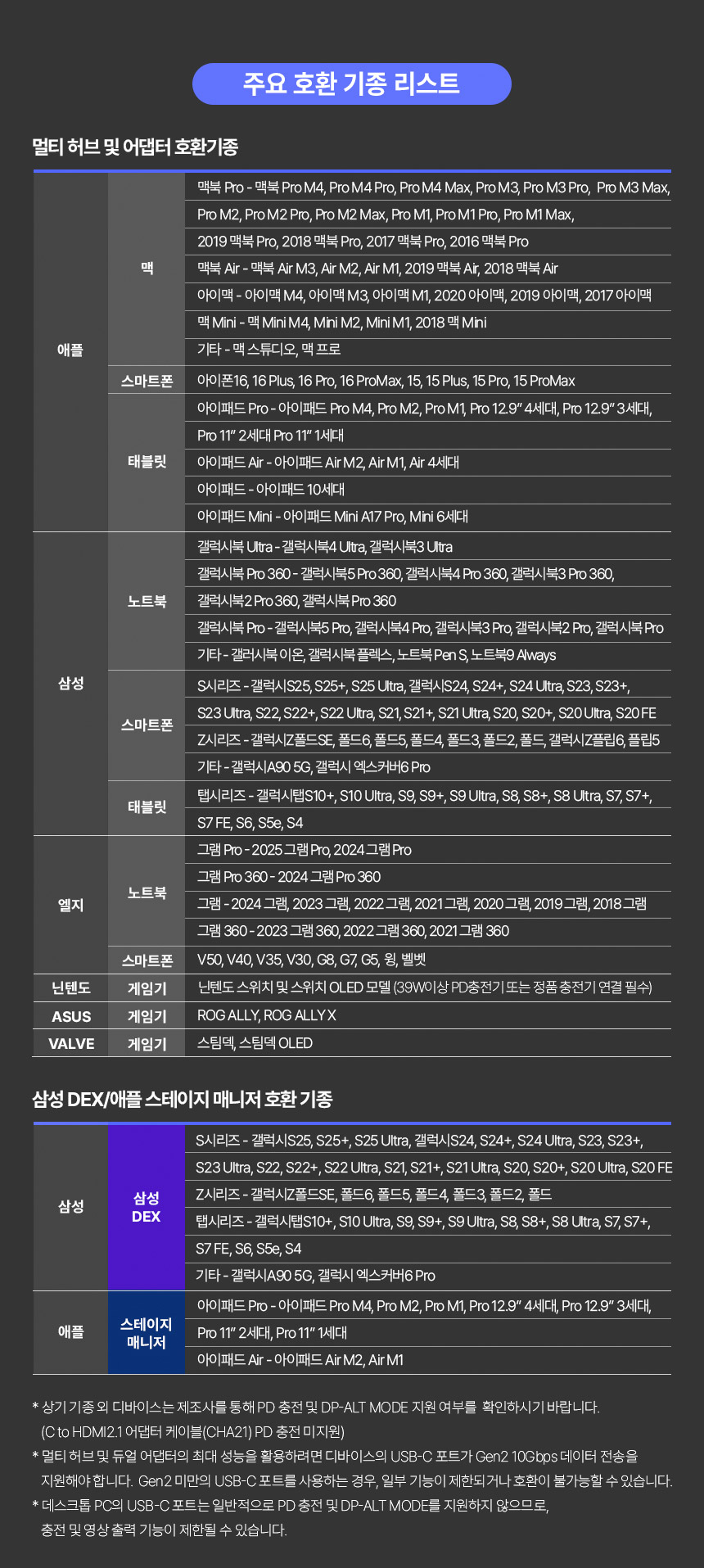 주요 호환 기종 리스트

멀티 허브 및 어댑터 호환기종

| | | |
|---|---|---|
| 애플 | 맥 | 맥북 Pro - 맥북 Pro M4, Pro M4 Pro, Pro M4 Max, Pro M3, Pro M3 Pro, Pro M3 Max, Pro M2, Pro M2 Pro, Pro M2 Max, Pro M1, Pro M1 Pro, Pro M1 Max, 2019 맥북 Pro, 2018 맥북 Pro, 2017 맥북 Pro, 2016 맥북 Pro |
| | | 맥북 Air - 맥북 Air M3, Air M2, Air M1, 2019 맥북 Air, 2018 맥북 Air |
| | | 아이맥 - 아이맥 M4, 아이맥 M3, 아이맥 M1, 2020 아이맥, 2019 아이맥, 2017 아이맥 |
| | | 맥 Mini - 맥 Mini M4, Mini M2, Mini M1, 2018 맥 Mini |
| | | 기타 - 맥 스튜디오, 맥 프로 |
| | 스마트폰 | 아이폰16, 16 Plus, 16 Pro, 16 ProMax, 15, 15 Plus, 15 Pro, 15 ProMax |
| | 태블릿 | 아이패드 Pro - 아이패드 Pro M4, Pro M2, Pro M1, Pro 12.9" 4세대, Pro 12.9" 3세대, Pro 11" 2세대 Pro 11" 1세대 |
| | | 아이패드 Air - 아이패드 Air M2, Air M1, Air 4세대 |
| | | 아이패드 - 아이패드 10세대 |
| | | 아이패드 Mini - 아이패드 Mini A17 Pro, Mini 6세대 |
| 삼성 | 노트북 | 갤럭시북 Ultra - 갤럭시북4 Ultra, 갤럭시북3 Ultra |
| | | 갤럭시북 Pro 360 - 갤럭시북5 Pro 360, 갤럭시북4 Pro 360, 갤럭시북3 Pro 360, 갤럭시북2 Pro 360, 갤럭시북 Pro 360 |
| | | 갤럭시북 Pro - 갤럭시북5 Pro, 갤럭시북4 Pro, 갤럭시북3 Pro, 갤럭시북2 Pro, 갤럭시북 Pro |
| | | 기타 - 갤러시북 이온, 갤럭시북 플렉스, 노트북 Pen S, 노트북9 Always |
| | 스마트폰 | S시리즈 - 갤럭시S25, S25+, S25 Ultra, 갤럭시S24, S24+, S24 Ultra, S23, S23+, S23 Ultra, S22, S22+, S22 Ultra, S21, S21+, S21 Ultra, S20, S20+, S20 Ultra, S20 FE |
| | | Z시리즈 - 갤럭시Z폴드SE, 폴드6, 폴드5, 폴드4, 폴드3, 폴드2, 폴드, 갤럭시Z플립6, 플립5 |
| | | 기타 - 갤럭시A90 5G, 갤럭시 엑스커버6 Pro |
| | 태블릿 | 탭시리즈 - 갤럭시탭S10+, S10 Ultra, S9, S9+, S9 Ultra, S8, S8+, S8 Ultra, S7, S7+, S7 FE, S6, S5e, S4 |
| 엘지 | 노트북 | 그램 Pro - 2025 그램 Pro, 2024 그램 Pro |
| | | 그램 Pro 360 - 2024 그램 Pro 360 |
| | | 그램 - 2024 그램, 2023 그램, 2022 그램, 2021 그램, 2020 그램, 2019 그램, 2018 그램 |
| | | 그램 360 - 2023 그램 360, 2022 그램 360, 2021 그램 360 |
| | 스마트폰 | V50, V40, V35, V30, G8, G7, G5, 윙, 벨벳 |
| 닌텐도 | 게임기 | 닌텐도 스위치 및 스위치 OLED 모델 (39W이상 PD충전기 또는 정품 충전기 연결 필수) |
| ASUS | 게임기 | ROG ALLY, ROG ALLY X |
| VALVE | 게임기 | 스팀덱, 스팀덱 OLED |

삼성 DEX/애플 스테이지 매니저 호환 기종

| | | |
|---|---|---|
| 삼성 | 삼성 DEX | S시리즈 - 갤럭시S25, S25+, S25 Ultra, 갤럭시S24, S24+, S24 Ultra, S23, S23+, S23 Ultra, S22, S22+, S22 Ultra, S21, S21+, S21 Ultra, S20, S20+, S20 Ultra, S20 FE |
| | | Z시리즈 - 갤럭시Z폴드SE, 폴드6, 폴드5, 폴드4, 폴드3, 폴드2, 폴드 |
| | | 탭시리즈 - 갤럭시탭S10+, S10 Ultra, S9, S9+, S9 Ultra, S8, S8+, S8 Ultra, S7, S7+, S7 FE, S6, S5e, S4 |
| | | 기타 - 갤럭시A90 5G, 갤럭시 엑스커버6 Pro |
| 애플 | 스테이지 매니저 | 아이패드 Pro - 아이패드 Pro M4, Pro M2, Pro M1, Pro 12.9" 4세대, Pro 12.9" 3세대, Pro 11" 2세대, Pro 11" 1세대 |
| | | 아이패드 Air - 아이패드 Air M2, Air M1 |

* 상기 기종 외 디바이스는 제조사를 통해 PD 충전 및 DP-ALT MODE 지원 여부를 확인하시기 바랍니다. (C to HDMI2.1 어댑터 케이블(CHA21) PD 충전 미지원)
* 멀티 허브 및 듀얼 어댑터의 최대 성능을 활용하려면 디바이스의 USB-C 포트가 Gen2 10Gbps 데이터 전송을 지원해야 합니다. Gen2 미만의 USB-C 포트를 사용하는 경우, 일부 기능이 제한되거나 호환이 불가능할 수 있습니다.
* 데스크톱 PC의 USB-C 포트는 일반적으로 PD 충전 및 DP-ALT MODE를 지원하지 않으므로, 충전 및 영상 출력 기능이 제한될 수 있습니다.